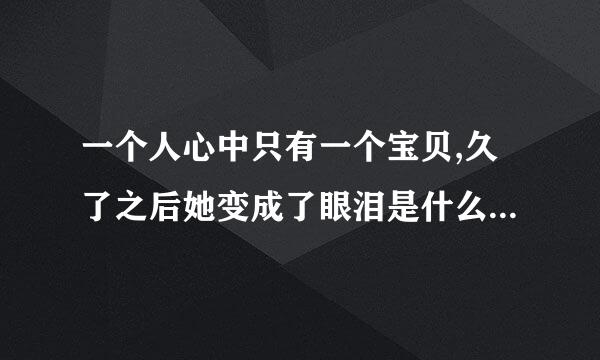 一个人心中只有一个宝贝,久了之后她变成了眼泪是什么...